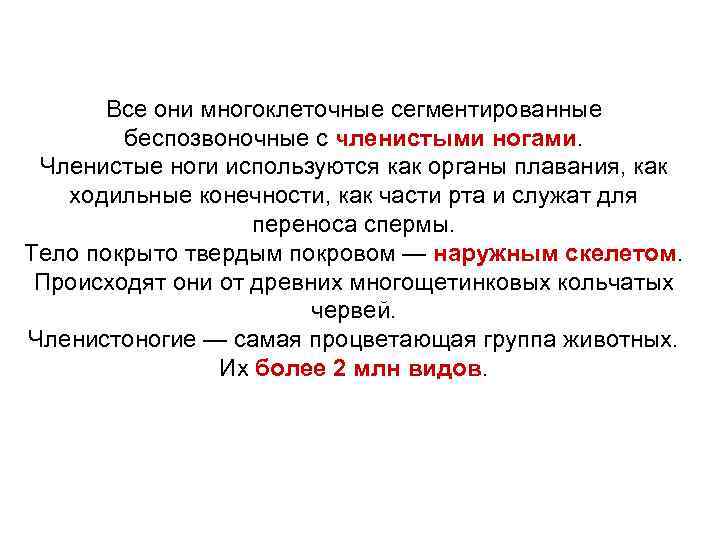 Все они многоклеточные сегментированные беспозвоночные с членистыми ногами.

Членистые ноги используются как органы плавания, как ходильные конечности, как части рта и служат для переноса спермы.

Тело покрыто твердым покровом — наружным скелетом.

Происходят они от древних многощетинковых кольчатых червей.

Членистоногие — самая процветающая группа животных. Их более 2 млн видов.